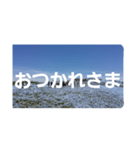 おつかれさま